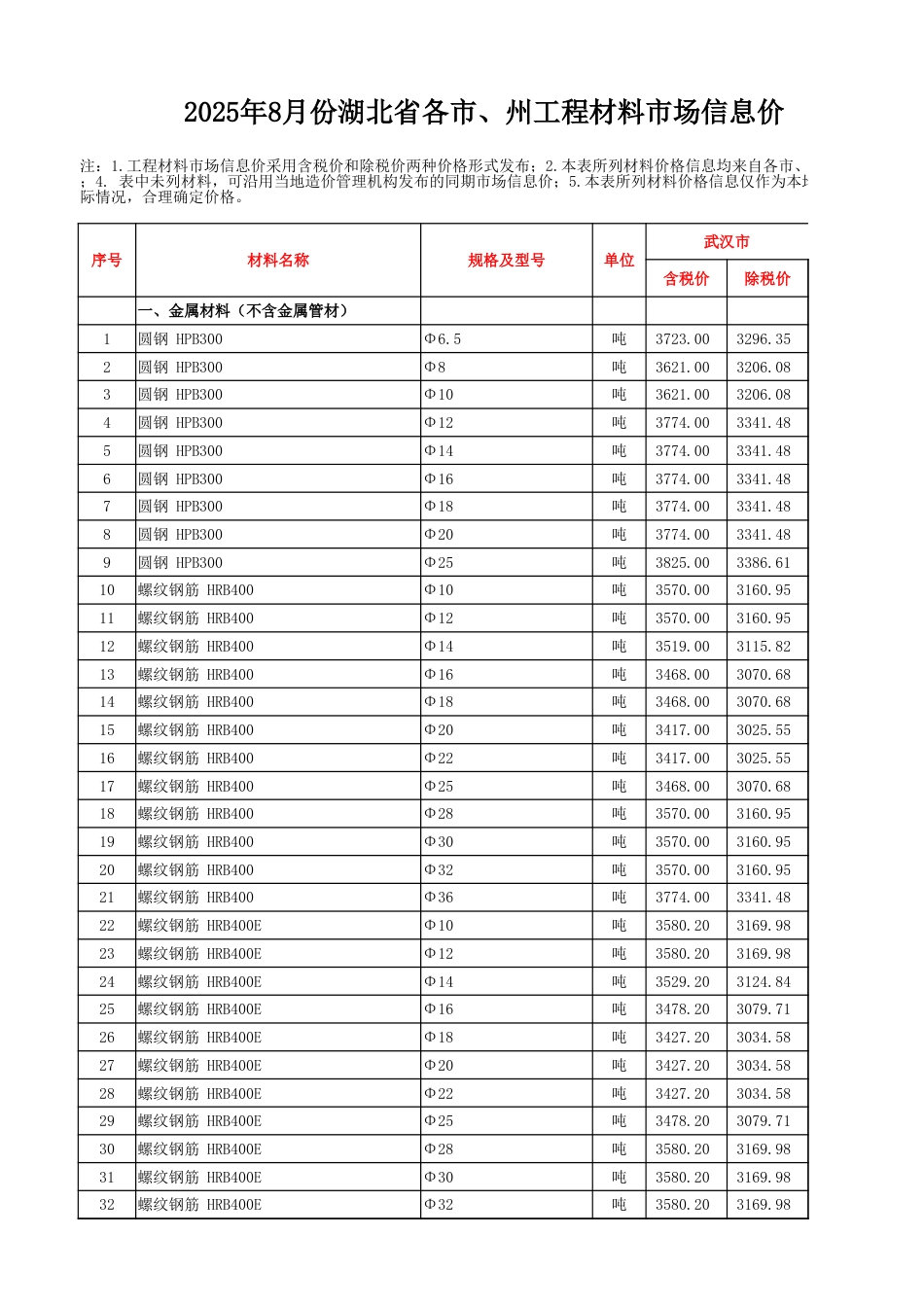 2025年8月份湖北省各市、州工程材料市场信息价

注：1.工程材料市场信息价采用含税价和除税价两种价格形式发布；2.本表所列材料价格信息均来自各市、；4. 表中未列材料，可沿用当地造价管理机构发布的同期市场信息价；5.本表所列材料价格信息仅作为本地际情况，合理确定价格。

| 序号 | 材料名称 | 规格及型号 | 单位 | 武汉市 含税价 | 武汉市 除税价 |
|---|---|---|---|---|---|
| | 一、金属材料（不含金属管材） | | | | |
| 1 | 圆钢 HPB300 | Φ6.5 | 吨 | 3723.00 | 3296.35 |
| 2 | 圆钢 HPB300 | Φ8 | 吨 | 3621.00 | 3206.08 |
| 3 | 圆钢 HPB300 | Φ10 | 吨 | 3621.00 | 3206.08 |
| 4 | 圆钢 HPB300 | Φ12 | 吨 | 3774.00 | 3341.48 |
| 5 | 圆钢 HPB300 | Φ14 | 吨 | 3774.00 | 3341.48 |
| 6 | 圆钢 HPB300 | Φ16 | 吨 | 3774.00 | 3341.48 |
| 7 | 圆钢 HPB300 | Φ18 | 吨 | 3774.00 | 3341.48 |
| 8 | 圆钢 HPB300 | Φ20 | 吨 | 3774.00 | 3341.48 |
| 9 | 圆钢 HPB300 | Φ25 | 吨 | 3825.00 | 3386.61 |
| 10 | 螺纹钢筋 HRB400 | Φ10 | 吨 | 3570.00 | 3160.95 |
| 11 | 螺纹钢筋 HRB400 | Φ12 | 吨 | 3570.00 | 3160.95 |
| 12 | 螺纹钢筋 HRB400 | Φ14 | 吨 | 3519.00 | 3115.82 |
| 13 | 螺纹钢筋 HRB400 | Φ16 | 吨 | 3468.00 | 3070.68 |
| 14 | 螺纹钢筋 HRB400 | Φ18 | 吨 | 3468.00 | 3070.68 |
| 15 | 螺纹钢筋 HRB400 | Φ20 | 吨 | 3417.00 | 3025.55 |
| 16 | 螺纹钢筋 HRB400 | Φ22 | 吨 | 3417.00 | 3025.55 |
| 17 | 螺纹钢筋 HRB400 | Φ25 | 吨 | 3468.00 | 3070.68 |
| 18 | 螺纹钢筋 HRB400 | Φ28 | 吨 | 3570.00 | 3160.95 |
| 19 | 螺纹钢筋 HRB400 | Φ30 | 吨 | 3570.00 | 3160.95 |
| 20 | 螺纹钢筋 HRB400 | Φ32 | 吨 | 3570.00 | 3160.95 |
| 21 | 螺纹钢筋 HRB400 | Φ36 | 吨 | 3774.00 | 3341.48 |
| 22 | 螺纹钢筋 HRB400E | Φ10 | 吨 | 3580.20 | 3169.98 |
| 23 | 螺纹钢筋 HRB400E | Φ12 | 吨 | 3580.20 | 3169.98 |
| 24 | 螺纹钢筋 HRB400E | Φ14 | 吨 | 3529.20 | 3124.84 |
| 25 | 螺纹钢筋 HRB400E | Φ16 | 吨 | 3478.20 | 3079.71 |
| 26 | 螺纹钢筋 HRB400E | Φ18 | 吨 | 3427.20 | 3034.58 |
| 27 | 螺纹钢筋 HRB400E | Φ20 | 吨 | 3427.20 | 3034.58 |
| 28 | 螺纹钢筋 HRB400E | Φ22 | 吨 | 3427.20 | 3034.58 |
| 29 | 螺纹钢筋 HRB400E | Φ25 | 吨 | 3478.20 | 3079.71 |
| 30 | 螺纹钢筋 HRB400E | Φ28 | 吨 | 3580.20 | 3169.98 |
| 31 | 螺纹钢筋 HRB400E | Φ30 | 吨 | 3580.20 | 3169.98 |
| 32 | 螺纹钢筋 HRB400E | Φ32 | 吨 | 3580.20 | 3169.98 |